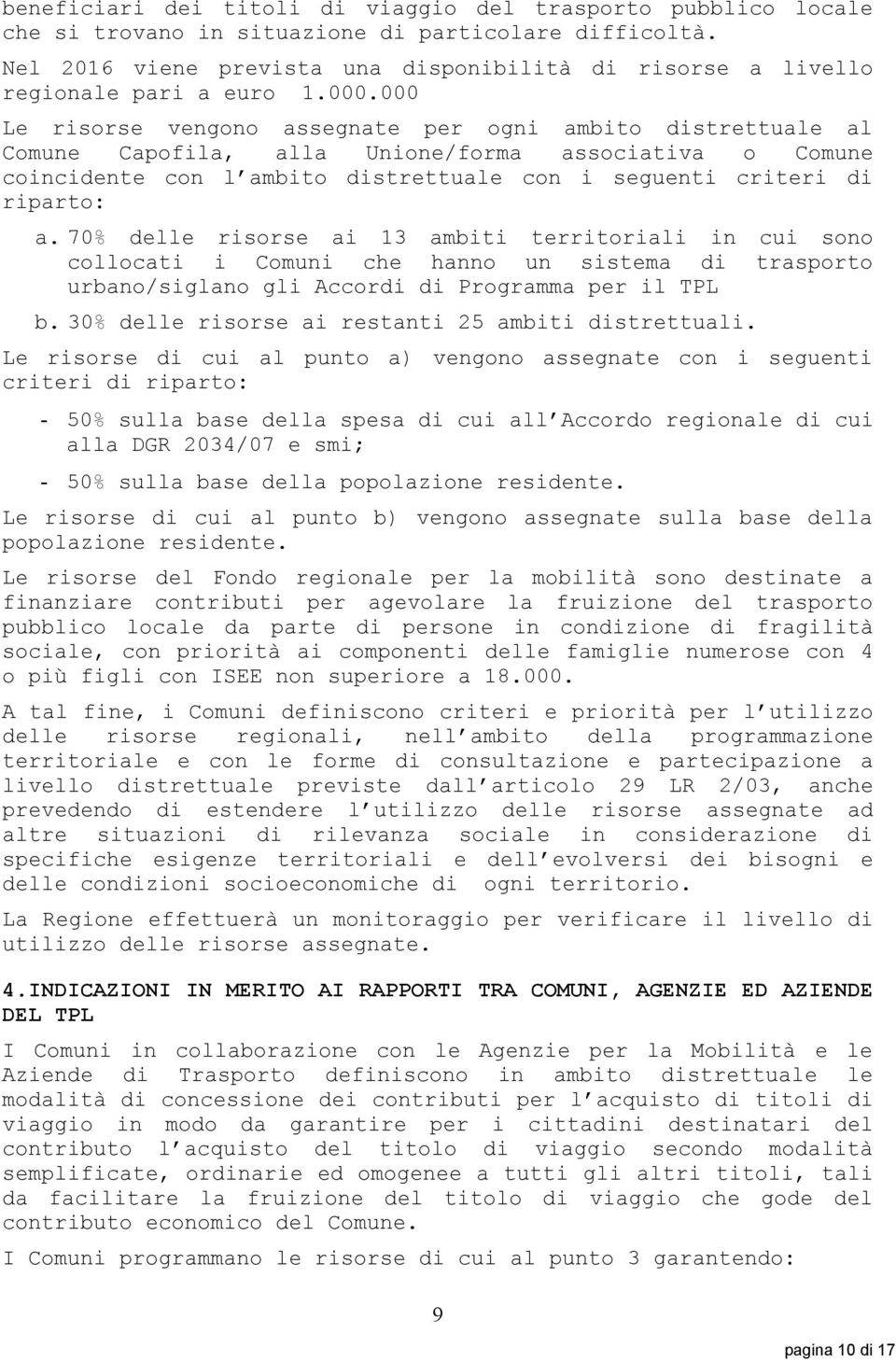 beneficiari dei titoli di viaggio del trasporto pubblico locale che si trovano in situazione di particolare difficoltà.

Nel 2016 viene prevista una disponibilità di risorse a livello regionale pari a euro 1.000.000

Le risorse vengono assegnate per ogni ambito distrettuale al Comune Capofila, alla Unione/forma associativa o Comune coincidente con l ambito distrettuale con i seguenti criteri di riparto:

a. 70% delle risorse ai 13 ambiti territoriali in cui sono collocati i Comuni che hanno un sistema di trasporto urbano/siglano gli Accordi di Programma per il TPL

b. 30% delle risorse ai restanti 25 ambiti distrettuali.

Le risorse di cui al punto a) vengono assegnate con i seguenti criteri di riparto:

- 50% sulla base della spesa di cui all Accordo regionale di cui alla DGR 2034/07 e smi;

- 50% sulla base della popolazione residente.

Le risorse di cui al punto b) vengono assegnate sulla base della popolazione residente.

Le risorse del Fondo regionale per la mobilità sono destinate a finanziare contributi per agevolare la fruizione del trasporto pubblico locale da parte di persone in condizione di fragilità sociale, con priorità ai componenti delle famiglie numerose con 4 o più figli con ISEE non superiore a 18.000.

A tal fine, i Comuni definiscono criteri e priorità per l utilizzo delle risorse regionali, nell ambito della programmazione territoriale e con le forme di consultazione e partecipazione a livello distrettuale previste dall articolo 29 LR 2/03, anche prevedendo di estendere l utilizzo delle risorse assegnate ad altre situazioni di rilevanza sociale in considerazione di specifiche esigenze territoriali e dell evolversi dei bisogni e delle condizioni socioeconomiche di ogni territorio.

La Regione effettuerà un monitoraggio per verificare il livello di utilizzo delle risorse assegnate.

4.INDICAZIONI IN MERITO AI RAPPORTI TRA COMUNI, AGENZIE ED AZIENDE DEL TPL

I Comuni in collaborazione con le Agenzie per la Mobilità e le Aziende di Trasporto definiscono in ambito distrettuale le modalità di concessione dei contributi per l acquisto di titoli di viaggio in modo da garantire per i cittadini destinatari del contributo l acquisto del titolo di viaggio secondo modalità semplificate, ordinarie ed omogenee a tutti gli altri titoli, tali da facilitare la fruizione del titolo di viaggio che gode del contributo economico del Comune.

I Comuni programmano le risorse di cui al punto 3 garantendo:

9

pagina 10 di 17